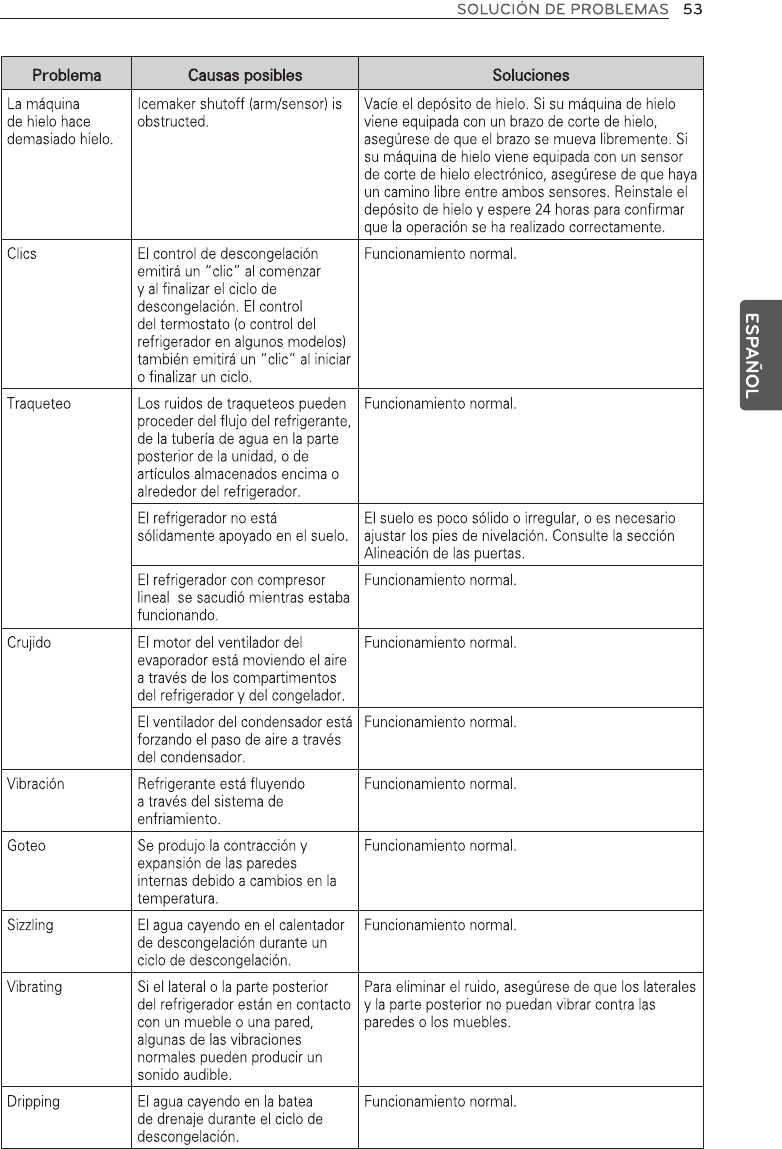 SOLUCIÓN DE PROBLEMAS 53

ESPAÑOL

| Problema | Causas posibles | Soluciones |
|---|---|---|
| La máquina de hielo hace demasiado hielo. | Icemaker shutoff (arm/sensor) is obstructed. | Vacíe el depósito de hielo. Si su máquina de hielo viene equipada con un brazo de corte de hielo, asegúrese de que el brazo se mueva libremente. Si su máquina de hielo viene equipada con un sensor de corte de hielo electrónico, asegúrese de que haya un camino libre entre ambos sensores. Reinstale el depósito de hielo y espere 24 horas para confirmar que la operación se ha realizado correctamente. |
| Clics | El control de descongelación emitirá un "clic" al comenzar y al finalizar el ciclo de descongelación. El control del termostato (o control del refrigerador en algunos modelos) también emitirá un "clic" al iniciar o finalizar un ciclo. | Funcionamiento normal. |
| Traqueteo | Los ruidos de traqueteos pueden proceder del flujo del refrigerante, de la tubería de agua en la parte posterior de la unidad, o de artículos almacenados encima o alrededor del refrigerador. | Funcionamiento normal. |
| | El refrigerador no está sólidamente apoyado en el suelo. | El suelo es poco sólido o irregular, o es necesario ajustar los pies de nivelación. Consulte la sección Alineación de las puertas. |
| | El refrigerador con compresor lineal se sacudió mientras estaba funcionando. | Funcionamiento normal. |
| Crujido | El motor del ventilador del evaporador está moviendo el aire a través de los compartimentos del refrigerador y del congelador. | Funcionamiento normal. |
| | El ventilador del condensador está forzando el paso de aire a través del condensador. | Funcionamiento normal. |
| Vibración | Refrigerante está fluyendo a través del sistema de enfriamiento. | Funcionamiento normal. |
| Goteo | Se produjo la contracción y expansión de las paredes internas debido a cambios en la temperatura. | Funcionamiento normal. |
| Sizzling | El agua cayendo en el calentador de descongelación durante un ciclo de descongelación. | Funcionamiento normal. |
| Vibrating | Si el lateral o la parte posterior del refrigerador están en contacto con un mueble o una pared, algunas de las vibraciones normales pueden producir un sonido audible. | Para eliminar el ruido, asegúrese de que los laterales y la parte posterior no puedan vibrar contra las paredes o los muebles. |
| Dripping | El agua cayendo en la batea de drenaje durante el ciclo de descongelación. | Funcionamiento normal. |